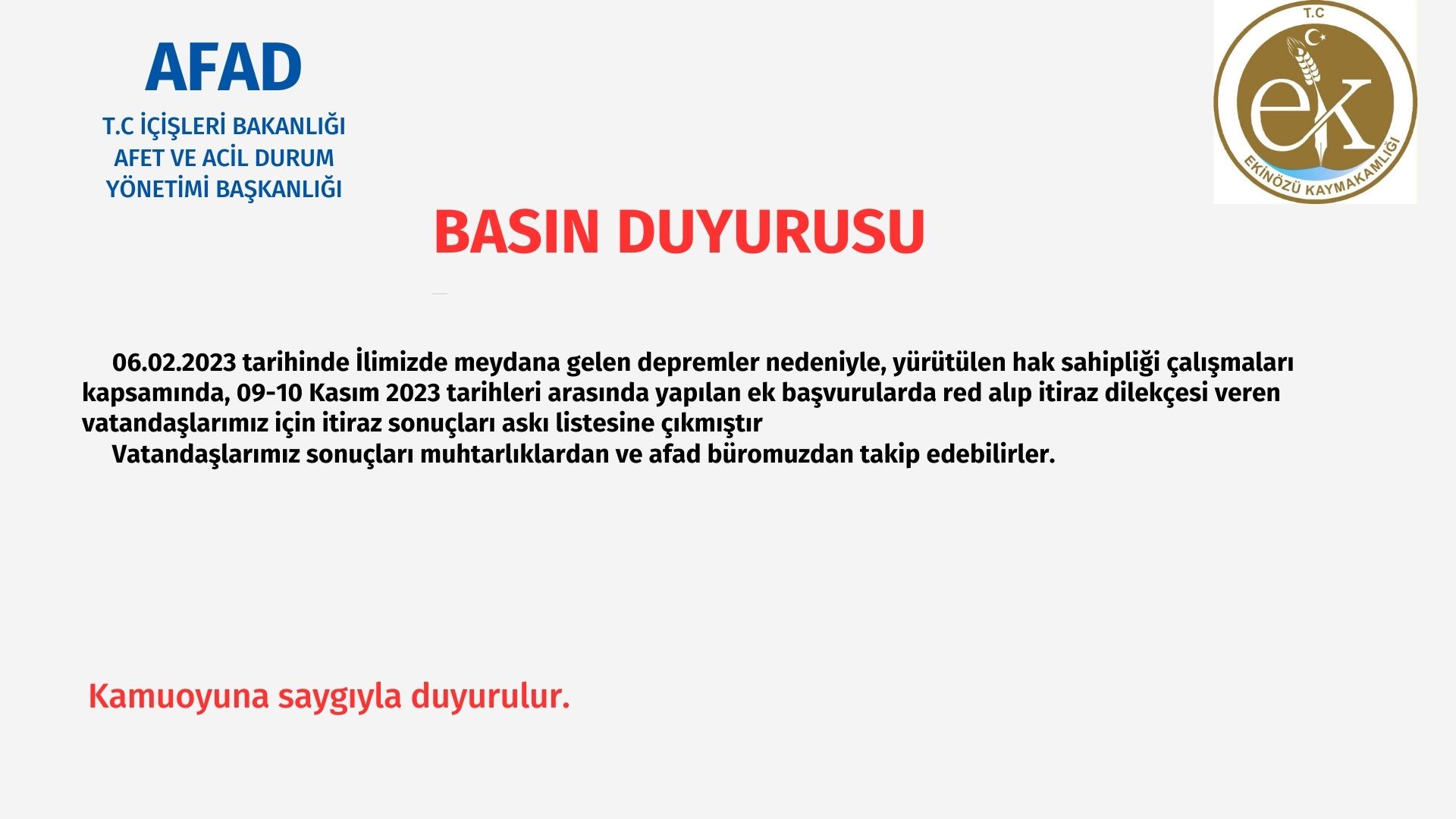 AFAD
T.C İÇİŞLERİ BAKANLIĞI
AFET VE ACİL DURUM
YÖNETİMİ BAŞKANLIĞI

T.C
ek
EKİNÖZÜ KAYMAKAMLIĞI

BASIN DUYURUSU

06.02.2023 tarihinde İlimizde meydana gelen depremler nedeniyle, yürütülen hak sahipliği çalışmaları kapsamında, 09-10 Kasım 2023 tarihleri arasında yapılan ek başvurularda red alıp itiraz dilekçesi veren vatandaşlarımız için itiraz sonuçları askı listesine çıkmıştır

Vatandaşlarımız sonuçları muhtarlıklardan ve afad büromuzdan takip edebilirler.

Kamuoyuna saygıyla duyurulur.